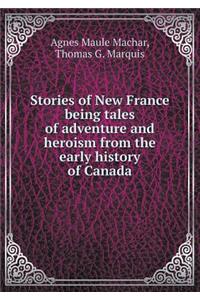 Agnes Maule Machar,
Thomas G. Marquis

Stories of New France being tales of adventure and heroism from the early history of Canada